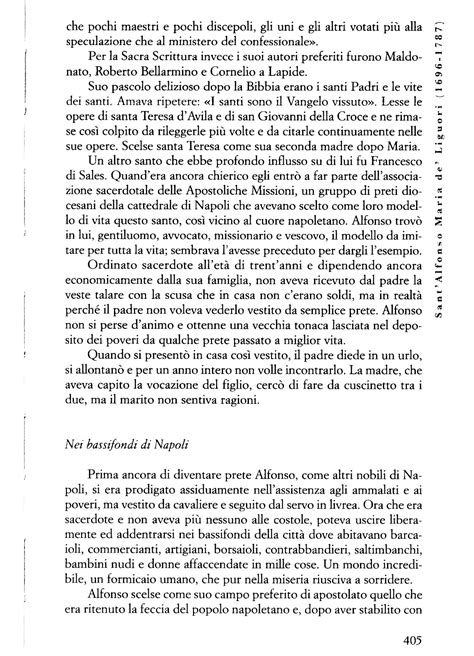 Sant'Alfonso Maria de' Liguori (1696-1787)

che pochi maestri e pochi discepoli, gli uni e gli altri votati più alla speculazione che al ministero del confessionale».

Per la Sacra Scrittura invece i suoi autori preferiti furono Maldonato, Roberto Bellarmino e Cornelio a Lapide.

Suo pascolo delizioso dopo la Bibbia erano i santi Padri e le vite dei santi. Amava ripetere: «I santi sono il Vangelo vissuto». Lesse le opere di santa Teresa d'Avila e di san Giovanni della Croce e ne rimase così colpito da rileggerle più volte e da citarle continuamente nelle sue opere. Scelse santa Teresa come sua seconda madre dopo Maria.

Un altro santo che ebbe profondo influsso su di lui fu Francesco di Sales. Quand'era ancora chierico egli entrò a far parte dell'associazione sacerdotale delle Apostoliche Missioni, un gruppo di preti diocesani della cattedrale di Napoli che avevano scelto come loro modello di vita questo santo, così vicino al cuore napoletano. Alfonso trovò in lui, gentiluomo, avvocato, missionario e vescovo, il modello da imitare per tutta la vita; sembrava l'avesse preceduto per dargli l'esempio.

Ordinato sacerdote all'età di trent'anni e dipendendo ancora economicamente dalla sua famiglia, non aveva ricevuto dal padre la veste talare con la scusa che in casa non c'erano soldi, ma in realtà perché il padre non voleva vederlo vestito da semplice prete. Alfonso non si perse d'animo e ottenne una vecchia tonaca lasciata nel deposito dei poveri da qualche prete passato a miglior vita.

Quando si presentò in casa così vestito, il padre diede in un urlo, si allontanò e per un anno intero non volle incontrarlo. La madre, che aveva capito la vocazione del figlio, cercò di fare da cuscinetto tra i due, ma il marito non sentiva ragioni.

Nei bassifondi di Napoli

Prima ancora di diventare prete Alfonso, come altri nobili di Napoli, si era prodigato assiduamente nell'assistenza agli ammalati e ai poveri, ma vestito da cavaliere e seguito dal servo in livrea. Ora che era sacerdote e non aveva più nessuno alle costole, poteva uscire liberamente ed addentrarsi nei bassifondi della città dove abitavano barcaioli, commercianti, artigiani, borsaioli, contrabbandieri, saltimbanchi, bambini nudi e donne affaccendate in mille cose. Un mondo incredibile, un formicaio umano, che pur nella miseria riusciva a sorridere.

Alfonso scelse come suo campo preferito di apostolato quello che era ritenuto la feccia del popolo napoletano e, dopo aver stabilito con

405